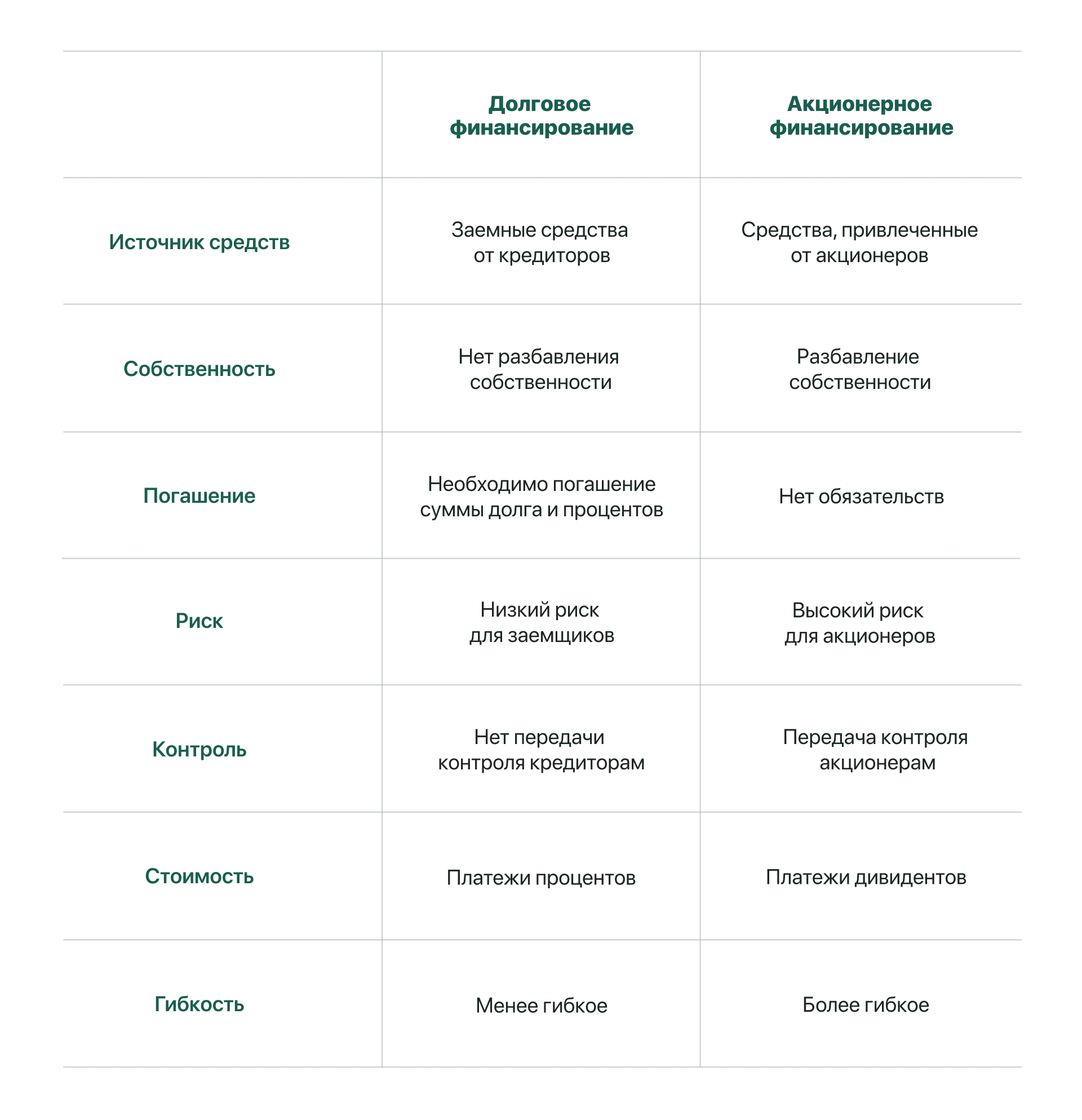 |  | Долговое финансирование | Акционерное финансирование |
|---|---|---|
| Источник средств | Заемные средства от кредиторов | Средства, привлеченные от акционеров |
| Собственность | Нет разбавления собственности | Разбавление собственности |
| Погашение | Необходимо погашение суммы долга и процентов | Нет обязательств |
| Риск | Низкий риск для заемщиков | Высокий риск для акционеров |
| Контроль | Нет передачи контроля кредиторам | Передача контроля акционерам |
| Стоимость | Платежи процентов | Платежи дивидентов |
| Гибкость | Менее гибкое | Более гибкое |